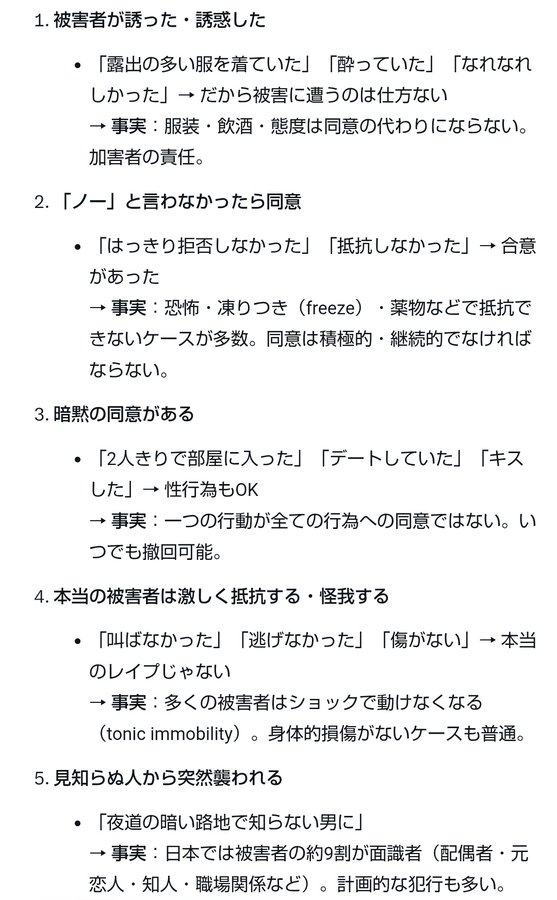 1. 被害者が誘った・誘惑した

• 「露出の多い服を着ていた」「酔っていた」「なれなれしかった」→ だから被害に遭うのは仕方ない
→ 事実：服装・飲酒・態度は同意の代わりにならない。加害者の責任。

2. 「ノー」と言わなかったら同意

• 「はっきり拒否しなかった」「抵抗しなかった」→ 合意があった
→ 事実：恐怖・凍りつき（freeze）・薬物などで抵抗できないケースが多数。同意は積極的・継続的でなければならない。

3. 暗黙の同意がある

• 「2人きりで部屋に入った」「デートしていた」「キスした」→ 性行為もOK
→ 事実：一つの行動が全ての行為への同意ではない。いつでも撤回可能。

4. 本当の被害者は激しく抵抗する・怪我する

• 「叫ばなかった」「逃げなかった」「傷がない」→ 本当のレイプじゃない
→ 事実：多くの被害者はショックで動けなくなる（tonic immobility）。身体的損傷がないケースも普通。

5. 見知らぬ人から突然襲われる

• 「夜道の暗い路地で知らない男に」
→ 事実：日本では被害者の約9割が面識者（配偶者・元恋人・知人・職場関係など）。計画的な犯行も多い。